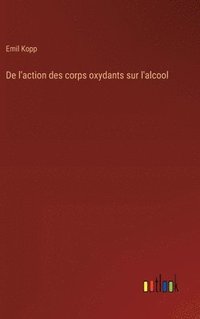 Emil Kopp

De l'action des corps oxydants sur l'alcool

outlook